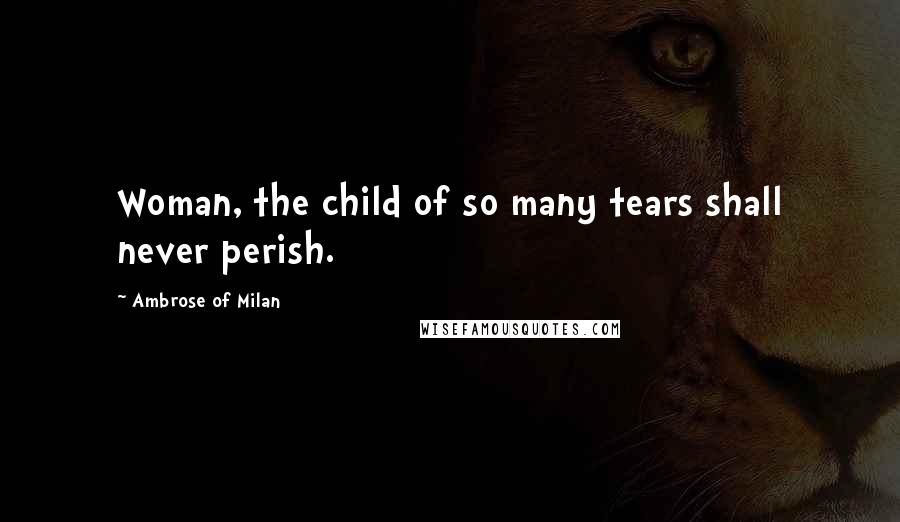 Woman, the child of so many tears shall never perish.

~ Ambrose of Milan

WISEFAMOUSQUOTES.COM